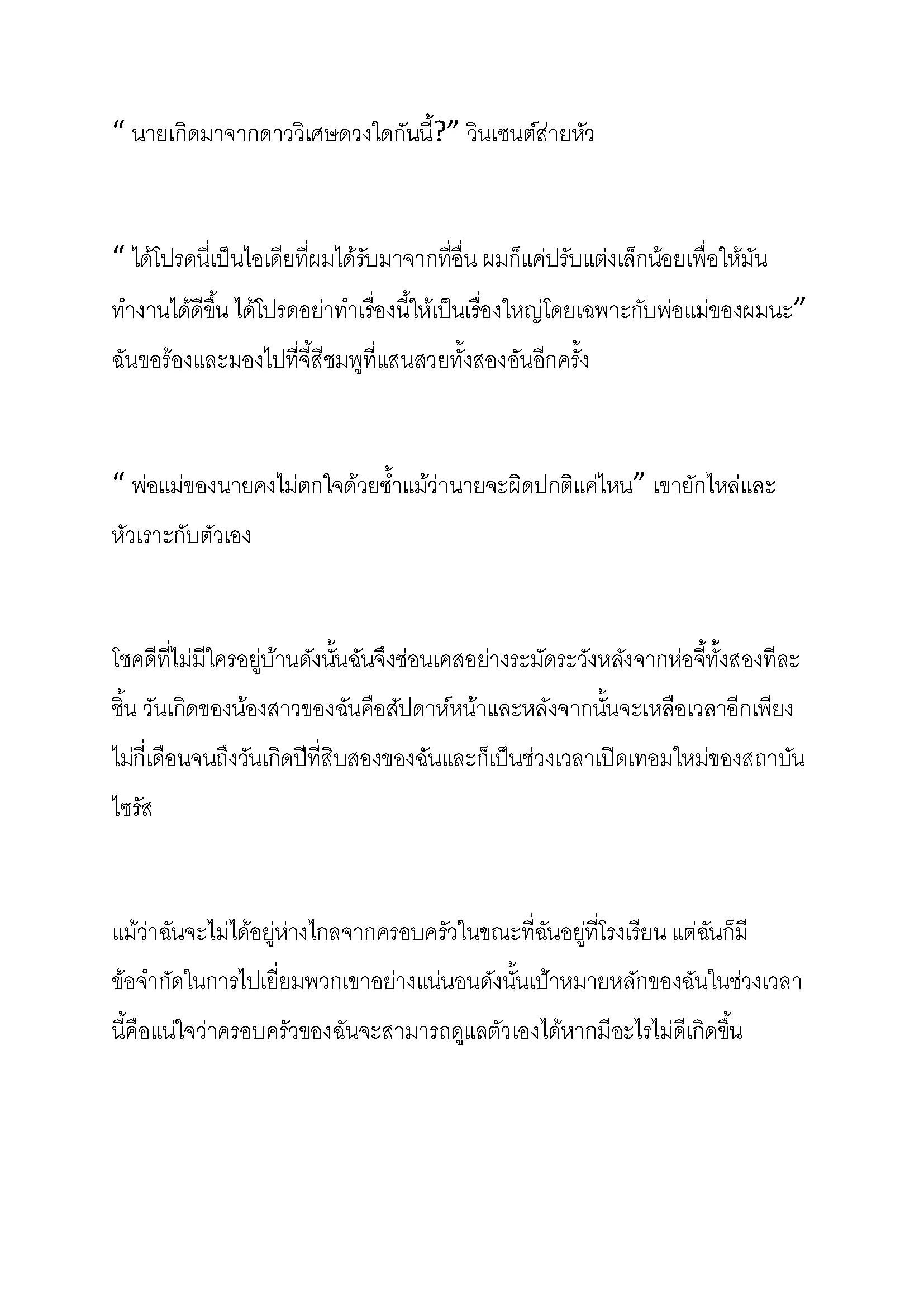 “ นายเกิดมาจากดาววิเศษดวงใดกันนี้?” วินเซนต์ส่ายหัว

“ ได้โปรดนี่เป็นไอเดียที่ผมได้รับมาจากที่อื่น ผมก็แค่ปรับแต่งเล็กน้อยเพื่อให้มันทำงานได้ดีขึ้น ได้โปรดอย่าทำเรื่องนี้ให้เป็นเรื่องใหญ่โดยเฉพาะกับพ่อแม่ของผมนะ” ฉันขอร้องและมองไปที่จี้สีชมพูที่แสนสวยทั้งสองอันอีกครั้ง

“ พ่อแม่ของนายคงไม่ตกใจด้วยซ้ำแม้ว่านายจะผิดปกติแค่ไหน” เขายักไหล่และหัวเราะกับตัวเอง

โชคดีที่ไม่มีใครอยู่บ้านดังนั้นฉันจึงซ่อนเคสอย่างระมัดระวังหลังจากห่อจี้ทั้งสองทีละชิ้น วันเกิดของน้องสาวของฉันคือสัปดาห์หน้าและหลังจากนั้นจะเหลือเวลาอีกเพียงไม่กี่เดือนจนถึงวันเกิดปีที่สิบสองของฉันและก็เป็นช่วงเวลาเปิดเทอมใหม่ของสถาบันไซรัส

แม้ว่าฉันจะไม่ได้อยู่ห่างไกลจากครอบครัวในขณะที่ฉันอยู่ที่โรงเรียน แต่ฉันก็มีข้อจำกัดในการไปเยี่ยมพวกเขาอย่างแน่นอนดังนั้นเป้าหมายหลักของฉันในช่วงเวลานี้คือแน่ใจว่าครอบครัวของฉันจะสามารถดูแลตัวเองได้หากมีอะไรไม่ดีเกิดขึ้น